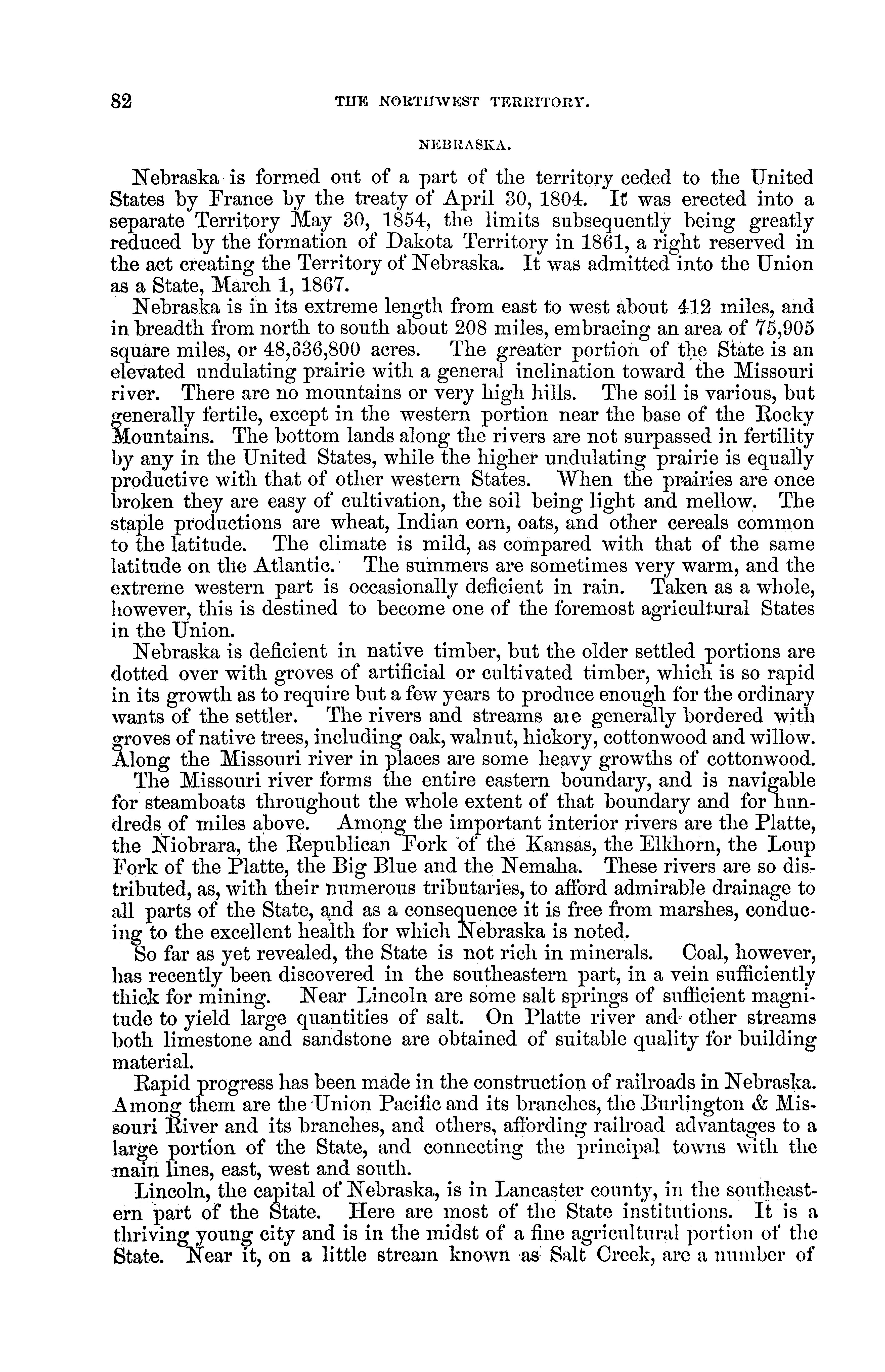 82 THE NORTHWEST TERRITORY.

NEBRASKA.

Nebraska is formed out of a part of the territory ceded to the United States by France by the treaty of April 30, 1804. It was erected into a separate Territory May 30, 1854, the limits subsequently being greatly reduced by the formation of Dakota Territory in 1861, a right reserved in the act creating the Territory of Nebraska. It was admitted into the Union as a State, March 1, 1867.

Nebraska is in its extreme length from east to west about 412 miles, and in breadth from north to south about 208 miles, embracing an area of 75,905 square miles, or 48,636,800 acres. The greater portion of the State is an elevated undulating prairie with a general inclination toward the Missouri river. There are no mountains or very high hills. The soil is various, but generally fertile, except in the western portion near the base of the Rocky Mountains. The bottom lands along the rivers are not surpassed in fertility by any in the United States, while the higher undulating prairie is equally productive with that of other western States. When the prairies are once broken they are easy of cultivation, the soil being light and mellow. The staple productions are wheat, Indian corn, oats, and other cereals common to the latitude. The climate is mild, as compared with that of the same latitude on the Atlantic. The summers are sometimes very warm, and the extreme western part is occasionally deficient in rain. Taken as a whole, however, this is destined to become one of the foremost agricultural States in the Union.

Nebraska is deficient in native timber, but the older settled portions are dotted over with groves of artificial or cultivated timber, which is so rapid in its growth as to require but a few years to produce enough for the ordinary wants of the settler. The rivers and streams are generally bordered with groves of native trees, including oak, walnut, hickory, cottonwood and willow. Along the Missouri river in places are some heavy growths of cottonwood.

The Missouri river forms the entire eastern boundary, and is navigable for steamboats throughout the whole extent of that boundary and for hundreds of miles above. Among the important interior rivers are the Platte, the Niobrara, the Republican Fork of the Kansas, the Elkhorn, the Loup Fork of the Platte, the Big Blue and the Nemaha. These rivers are so distributed, as, with their numerous tributaries, to afford admirable drainage to all parts of the State, and as a consequence it is free from marshes, conducing to the excellent health for which Nebraska is noted.

So far as yet revealed, the State is not rich in minerals. Coal, however, has recently been discovered in the southeastern part, in a vein sufficiently thick for mining. Near Lincoln are some salt springs of sufficient magnitude to yield large quantities of salt. On Platte river and other streams both limestone and sandstone are obtained of suitable quality for building material.

Rapid progress has been made in the construction of railroads in Nebraska. Among them are the Union Pacific and its branches, the Burlington & Missouri River and its branches, and others, affording railroad advantages to a large portion of the State, and connecting the principal towns with the main lines, east, west and south.

Lincoln, the capital of Nebraska, is in Lancaster county, in the southeastern part of the State. Here are most of the State institutions. It is a thriving young city and is in the midst of a fine agricultural portion of the State. Near it, on a little stream known as Salt Creek, are a number of